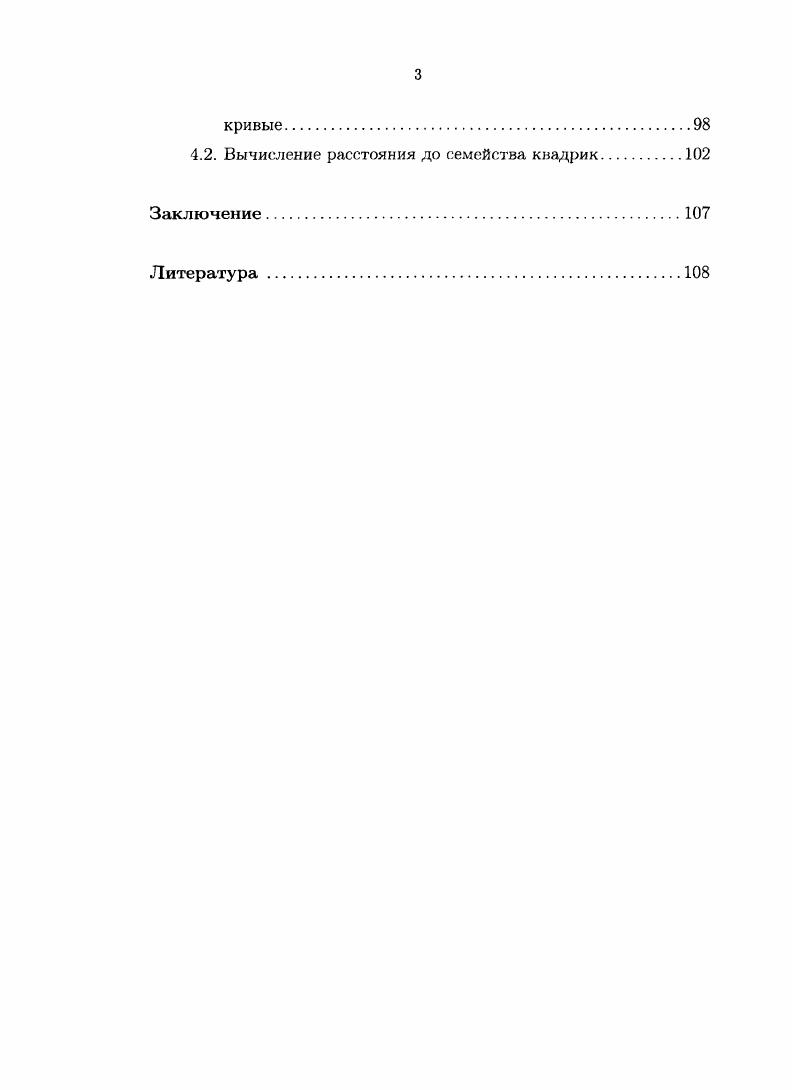 3

кривые 98

4.2. Вычисление расстояния до семейства квадрик 102

Заключение 107

Литература 108